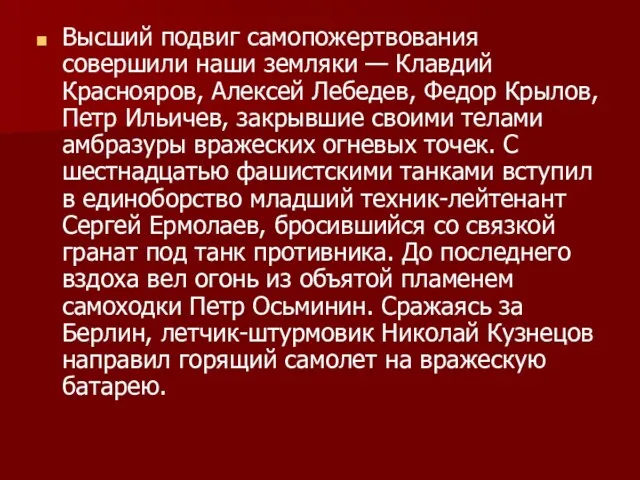 Высший подвиг самопожертвования совершили наши земляки — Клавдий Краснояров, Алексей Лебедев, Федор Крылов, Петр Ильичев, закрывшие своими телами амбразуры вражеских огневых точек. С шестнадцатью фашистскими танками вступил в единоборство младший техник-лейтенант Сергей Ермолаев, бросившийся со связкой гранат под танк противника. До последнего вздоха вел огонь из объятой пламенем самоходки Петр Осьминин. Сражаясь за Берлин, летчик-штурмовик Николай Кузнецов направил горящий самолет на вражескую батарею.